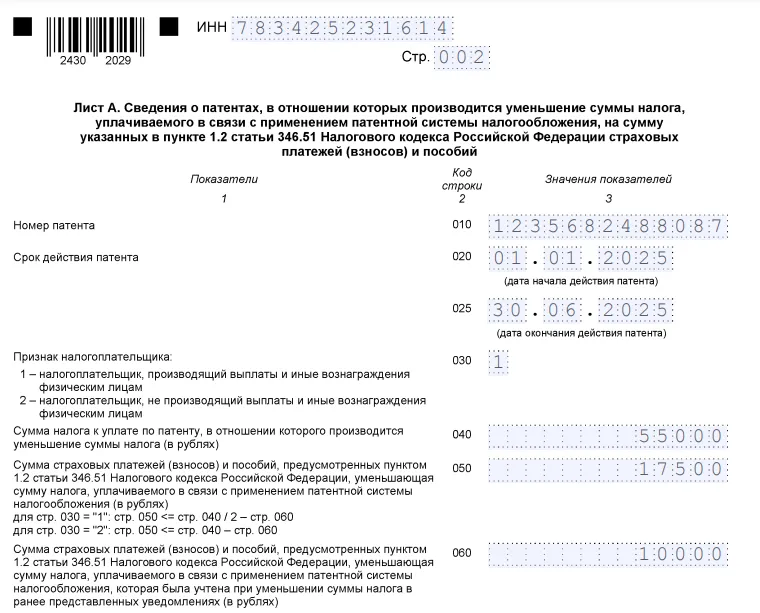 2430 2029

ИНН 783425231614

Стр. 002

Лист А. Сведения о патентах, в отношении которых производится уменьшение суммы налога, уплачиваемого в связи с применением патентной системы налогообложения, на сумму указанных в пункте 1.2 статьи 346.51 Налогового кодекса Российской Федерации страховых платежей (взносов) и пособий

| Показатели | Код строки | Значения показателей |
|---|---|---|
| 1 | 2 | 3 |
| Номер патента | 010 | 123568248808 7 |
| Срок действия патента | 020 | 01.01.2025 (дата начала действия патента) |
| | 025 | 30.06.2025 (дата окончания действия патента) |
| Признак налогоплательщика: 1 – налогоплательщик, производящий выплаты и иные вознаграждения физическим лицам 2 – налогоплательщик, не производящий выплаты и иные вознаграждения физическим лицам | 030 | 1 |
| Сумма налога к уплате по патенту, в отношении которого производится уменьшение суммы налога (в рублях) | 040 | 55000 |
| Сумма страховых платежей (взносов) и пособий, предусмотренных пунктом 1.2 статьи 346.51 Налогового кодекса Российской Федерации, уменьшающая сумму налога, уплачиваемого в связи с применением патентной системы налогообложения (в рублях) для стр. 030 = "1": стр. 050 <= стр. 040 / 2 – стр. 060 для стр. 030 = "2": стр. 050 <= стр. 040 – стр. 060 | 050 | 17500 |
| Сумма страховых платежей (взносов) и пособий, предусмотренных пунктом 1.2 статьи 346.51 Налогового кодекса Российской Федерации, уменьшающая сумму налога, уплачиваемого в связи с применением патентной системы налогообложения, которая была учтена при уменьшении суммы налога в ранее представленных уведомлениях (в рублях) | 060 | 10000 |